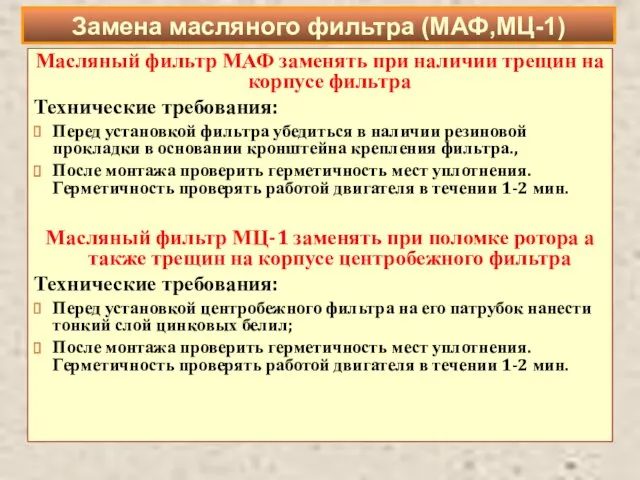 Замена масляного фильтра (МАФ,МЦ-1)

Масляный фильтр МАФ заменять при наличии трещин на корпусе фильтра

Технические требования:

Перед установкой фильтра убедиться в наличии резиновой прокладки в основании кронштейна крепления фильтра.,

После монтажа проверить герметичность мест уплотнения. Герметичность проверять работой двигателя в течении 1-2 мин.

Масляный фильтр МЦ-1 заменять при поломке ротора а также трещин на корпусе центробежного фильтра

Технические требования:

Перед установкой центробежного фильтра на его патрубок нанести тонкий слой цинковых белил;

После монтажа проверить герметичность мест уплотнения. Герметичность проверять работой двигателя в течении 1-2 мин.